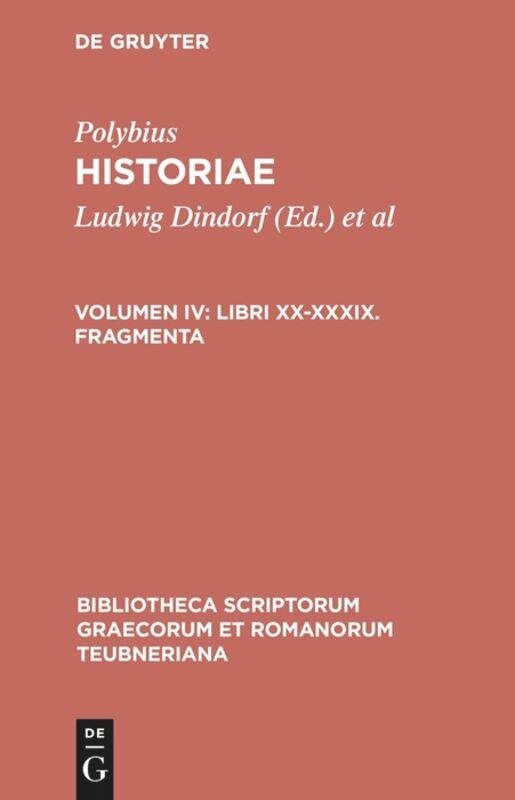 DE GRUYTER

Polybius
HISTORIAE
Ludwig Dindorf (Ed.) et al

VOLUMEN IV: LIBRI XX-XXXIX. FRAGMENTA

BIBLIOTHECA SCRIPTORUM GRAECORUM ET ROMANORUM TEUBNERIANA

DE
G